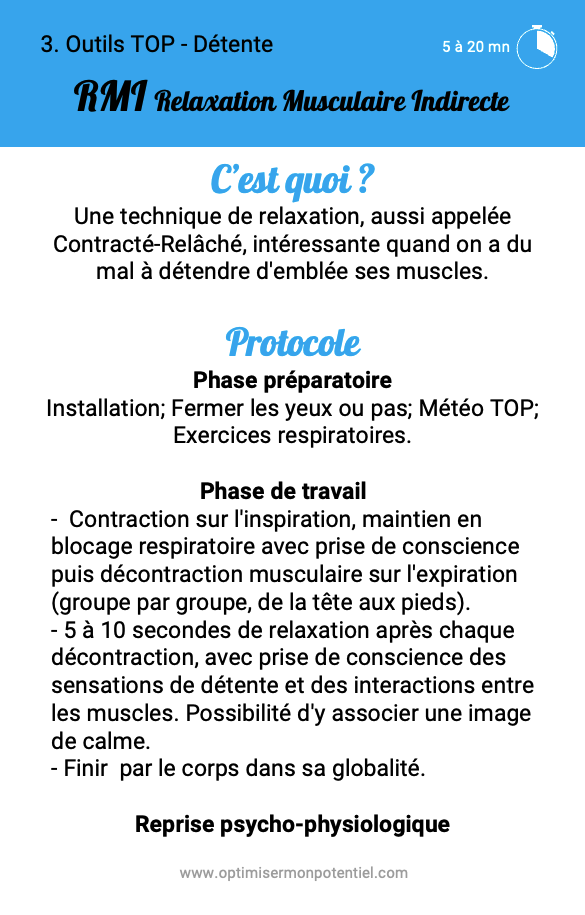 3. Outils TOP - Détente

5 à 20 mn

RMI Relaxation Musculaire Indirecte

C'est quoi ?

Une technique de relaxation, aussi appelée Contracté-Relâché, intéressante quand on a du mal à détendre d'emblée ses muscles.

Protocole

Phase préparatoire

Installation; Fermer les yeux ou pas; Météo TOP; Exercices respiratoires.

Phase de travail

- Contraction sur l'inspiration, maintien en blocage respiratoire avec prise de conscience puis décontraction musculaire sur l'expiration (groupe par groupe, de la tête aux pieds).
- 5 à 10 secondes de relaxation après chaque décontraction, avec prise de conscience des sensations de détente et des interactions entre les muscles. Possibilité d'y associer une image de calme.
- Finir par le corps dans sa globalité.

Reprise psycho-physiologique

www.optimisermonpotentiel.com